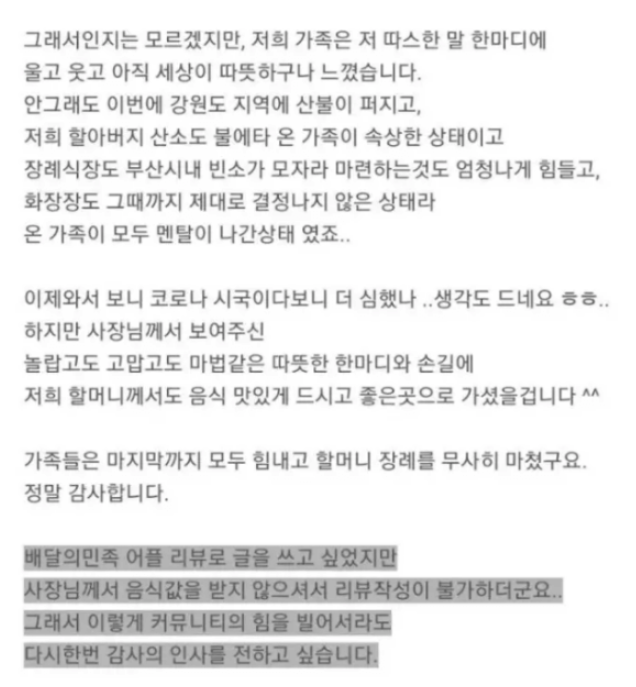 그래서인지는 모르겠지만, 저희 가족은 저 따스한 말 한마디에
울고 웃고 아직 세상이 따뜻하구나 느꼈습니다.
안그래도 이번에 강원도 지역에 산불이 퍼지고,
저희 할아버지 산소도 불에타 온 가족이 속상한 상태이고
장례식장도 부산시내 빈소가 모자라 마련하는것도 엄청나게 힘들고,
화장장도 그때까지 제대로 결정나지 않은 상태라
온 가족이 모두 멘탈이 나간상태 였죠..

이제와서 보니 코로나 시국이다보니 더 심했나 ..생각도 드네요 ㅎㅎ..
하지만 사장님께서 보여주신
놀랍고도 고맙고도 마법같은 따뜻한 한마디와 손길에
저희 할머니께서도 음식 맛있게 드시고 좋은곳으로 가셨을겁니다 ^^

가족들은 마지막까지 모두 힘내고 할머니 장례를 무사히 마쳤구요.
정말 감사합니다.

배달의민족 어플 리뷰로 글을 쓰고 싶었지만
사장님께서 음식값을 받지 않으셔서 리뷰작성이 불가하더군요..
그래서 이렇게 커뮤니티의 힘을 빌어서라도
다시한번 감사의 인사를 전하고 싶습니다.